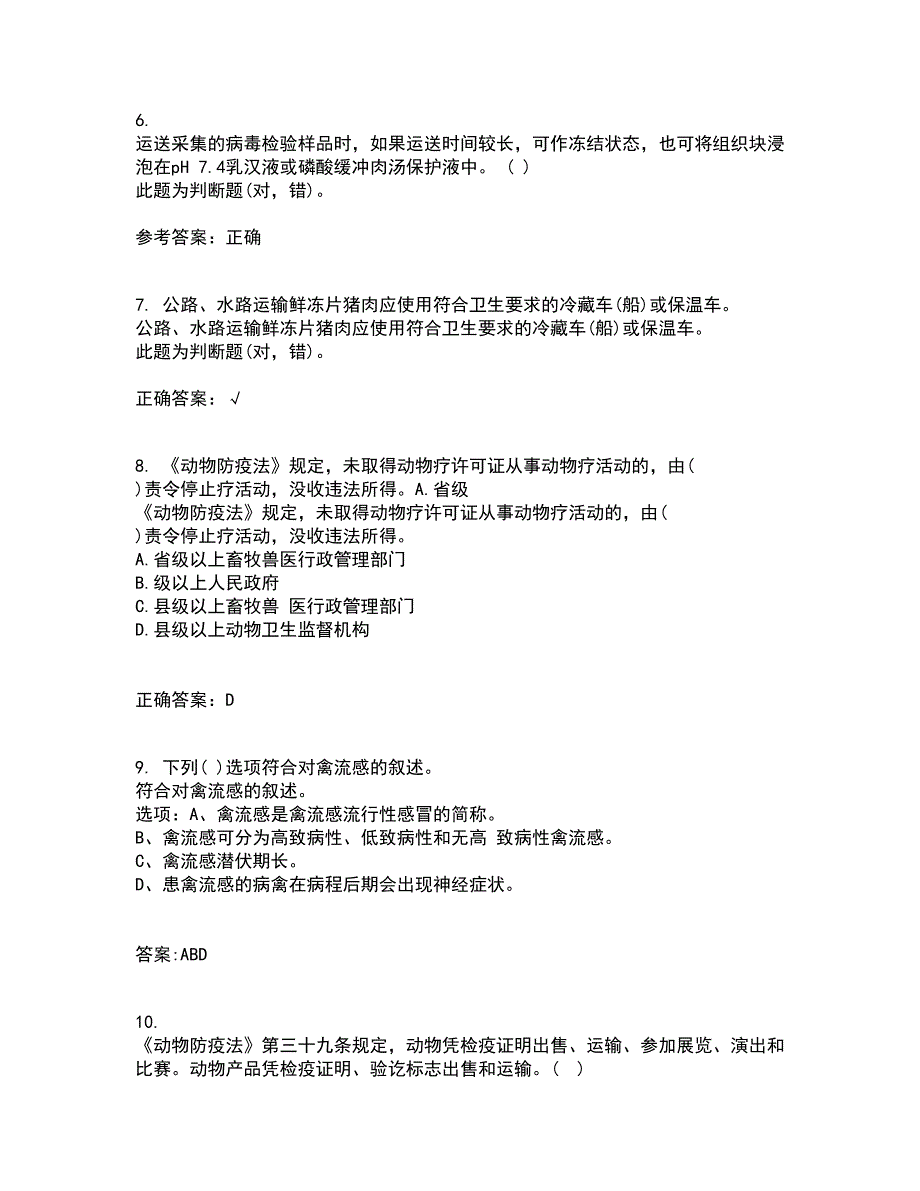 6.
运送采集的病毒检验样品时，如果运送时间较长，可作冻结状态，也可将组织块浸泡在pH 7.4乳汉液或磷酸缓冲肉汤保护液中。（ ）
此题为判断题(对，错)。

参考答案：正确

7. 公路、水路运输鲜冻片猪肉应使用符合卫生要求的冷藏车(船)或保温车。
公路、水路运输鲜冻片猪肉应使用符合卫生要求的冷藏车(船)或保温车。
此题为判断题(对，错)。

正确答案：√

8. 《动物防疫法》规定，未取得动物疗许可证从事动物疗活动的，由( )责令停止疗活动，没收违法所得。A.省级
《动物防疫法》规定，未取得动物疗许可证从事动物疗活动的，由( )责令停止疗活动，没收违法所得。
A.省级以上畜牧兽医行政管理部门
B.级以上人民政府
C.县级以上畜牧兽 医行政管理部门
D.县级以上动物卫生监督机构

正确答案：D

9. 下列( )选项符合对禽流感的叙述。
符合对禽流感的叙述。
选项：A、禽流感是禽流感流行性感冒的简称。
B、禽流感可分为高致病性、低致病性和无高 致病性禽流感。
C、禽流感潜伏期长。
D、患禽流感的病禽在病程后期会出现神经症状。

答案:ABD

10.
《动物防疫法》第三十九条规定，动物凭检疫证明出售、运输、参加展览、演出和比赛。动物产品凭检疫证明、验讫标志出售和运输。( )